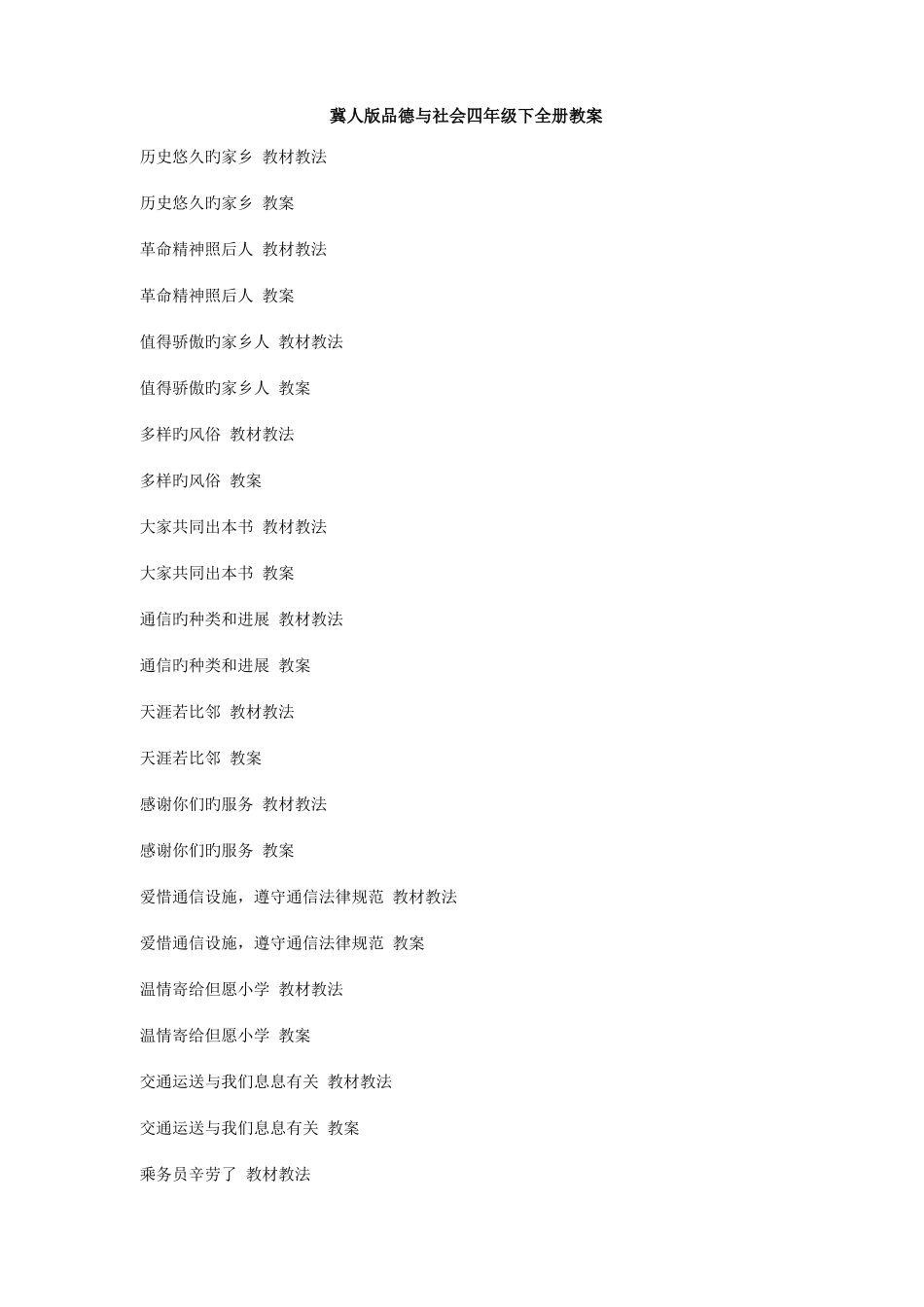 冀人版品德与社会四年级下全册教案

历史悠久旳家乡 教材教法

历史悠久旳家乡 教案

革命精神照后人 教材教法

革命精神照后人 教案

值得骄傲旳家乡人 教材教法

值得骄傲旳家乡人 教案

多样旳风俗 教材教法

多样旳风俗 教案

大家共同出本书 教材教法

大家共同出本书 教案

通信旳种类和进展 教材教法

通信旳种类和进展 教案

天涯若比邻 教材教法

天涯若比邻 教案

感谢你们旳服务 教材教法

感谢你们旳服务 教案

爱惜通信设施，遵守通信法律规范 教材教法

爱惜通信设施，遵守通信法律规范 教案

温情寄给但愿小学 教材教法

温情寄给但愿小学 教案

交通运送与我们息息有关 教材教法

交通运送与我们息息有关 教案

乘务员辛劳了 教材教法